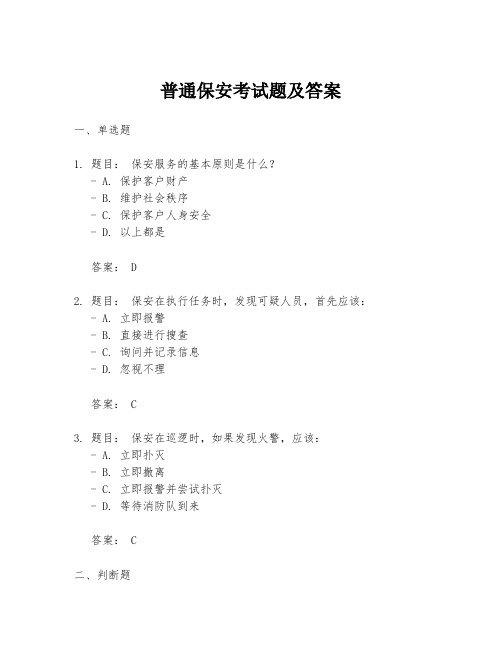 普通保安考试题及答案

一、单选题

1. 题目： 保安服务的基本原则是什么？
- A. 保护客户财产
- B. 维护社会秩序
- C. 保护客户人身安全
- D. 以上都是

答案： D

2. 题目： 保安在执行任务时，发现可疑人员，首先应该：
- A. 立即报警
- B. 直接进行搜查
- C. 询问并记录信息
- D. 忽视不理

答案： C

3. 题目： 保安在巡逻时，如果发现火警，应该：
- A. 立即扑灭
- B. 立即撤离
- C. 立即报警并尝试扑灭
- D. 等待消防队到来

答案： C

二、判断题